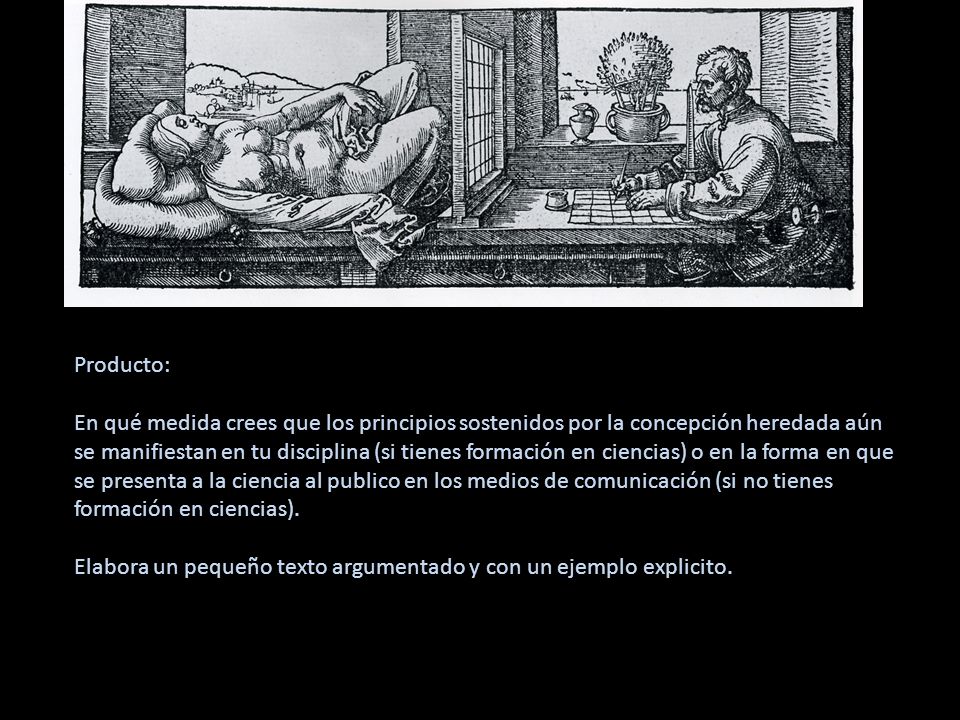 Producto:

En qué medida crees que los principios sostenidos por la concepción heredada aún se manifiestan en tu disciplina (si tienes formación en ciencias) o en la forma en que se presenta a la ciencia al publico en los medios de comunicación (si no tienes formación en ciencias).

Elabora un pequeño texto argumentado y con un ejemplo explicito.